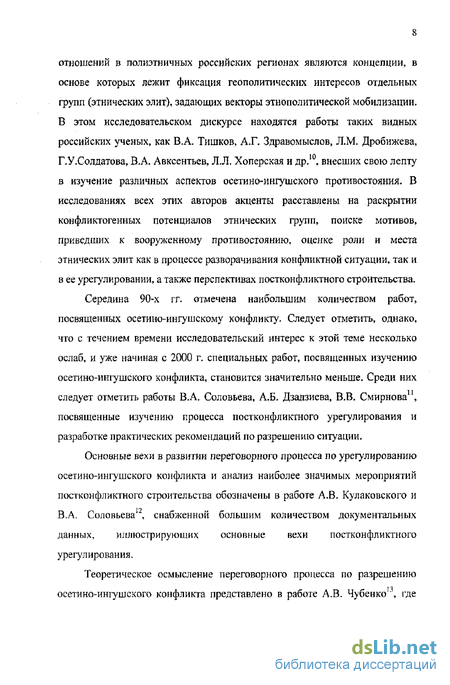 8

отношений в полиэтничных российских регионах являются концепции, в основе которых лежит фиксация геополитических интересов отдельных групп (этнических элит), задающих векторы этнополитической мобилизации. В этом исследовательском дискурсе находятся работы таких видных российских ученых, как В.А. Тишков, А.Г. Здравомыслов, Л.М. Дробижева, Г.У.Солдатова, В.А. Авксентьев, Л.Л. Хоперская и др.$^{10}$, внесших свою лепту в изучение различных аспектов осетино-ингушского противостояния. В исследованиях всех этих авторов акценты расставлены на раскрытии конфликтогенных потенциалов этнических групп, поиске мотивов, приведших к вооруженному противостоянию, оценке роли и места этнических элит как в процессе разворачивания конфликтной ситуации, так и в ее урегулировании, а также перспективах постконфликтного строительства.

Середина 90-х гг. отмечена наибольшим количеством работ, посвященных осетино-ингушскому конфликту. Следует отметить, однако, что с течением времени исследовательский интерес к этой теме несколько ослаб, и уже начиная с 2000 г. специальных работ, посвященных изучению осетино-ингушского конфликта, становится значительно меньше. Среди них следует отметить работы В.А. Соловьева, А.Б. Дзадзиева, В.В. Смирнова$^{11}$, посвященные изучению процесса постконфликтного урегулирования и разработке практических рекомендаций по разрешению ситуации.

Основные вехи в развитии переговорного процесса по урегулированию осетино-ингушского конфликта и анализ наиболее значимых мероприятий постконфликтного строительства обозначены в работе А.В. Кулаковского и В.А. Соловьева$^{12}$, снабженной большим количеством документальных данных, иллюстрирующих основные вехи постконфликтного урегулирования.

Теоретическое осмысление переговорного процесса по разрешению осетино-ингушского конфликта представлено в работе А.В. Чубенко$^{13}$, где

dsLib.net
библиотека диссертаций